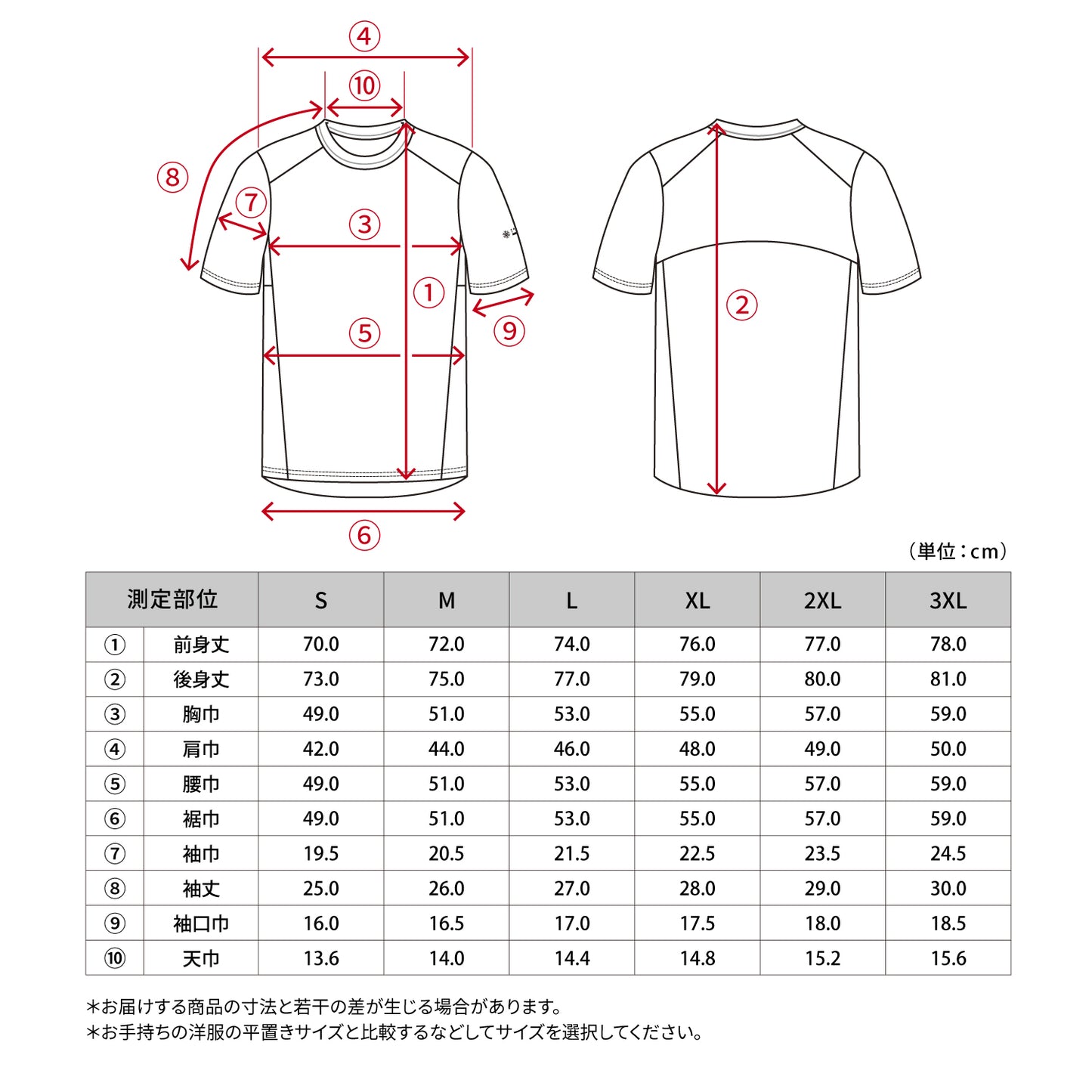 ④
⑩
⑧
⑦
③
①
⑨
⑤
⑥
②

（単位：cm）

| 測定部位 | | S | M | L | XL | 2XL | 3XL |
|---|---|---|---|---|---|---|---|
| ① | 前身丈 | 70.0 | 72.0 | 74.0 | 76.0 | 77.0 | 78.0 |
| ② | 後身丈 | 73.0 | 75.0 | 77.0 | 79.0 | 80.0 | 81.0 |
| ③ | 胸巾 | 49.0 | 51.0 | 53.0 | 55.0 | 57.0 | 59.0 |
| ④ | 肩巾 | 42.0 | 44.0 | 46.0 | 48.0 | 49.0 | 50.0 |
| ⑤ | 腰巾 | 49.0 | 51.0 | 53.0 | 55.0 | 57.0 | 59.0 |
| ⑥ | 裾巾 | 49.0 | 51.0 | 53.0 | 55.0 | 57.0 | 59.0 |
| ⑦ | 袖巾 | 19.5 | 20.5 | 21.5 | 22.5 | 23.5 | 24.5 |
| ⑧ | 袖丈 | 25.0 | 26.0 | 27.0 | 28.0 | 29.0 | 30.0 |
| ⑨ | 袖口巾 | 16.0 | 16.5 | 17.0 | 17.5 | 18.0 | 18.5 |
| ⑩ | 天巾 | 13.6 | 14.0 | 14.4 | 14.8 | 15.2 | 15.6 |

＊お届けする商品の寸法と若干の差が生じる場合があります。
＊お手持ちの洋服の平置きサイズと比較するなどしてサイズを選択してください。